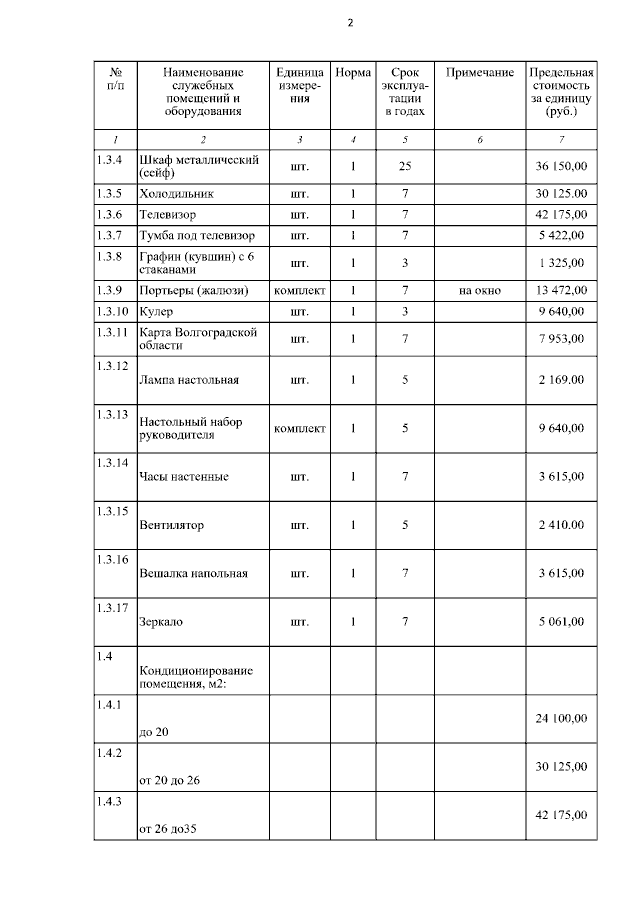 2

| № п/п | Наименование служебных помещений и оборудования | Единица измерения | Норма | Срок эксплуатации в годах | Примечание | Предельная стоимость за единицу (руб.) |
|---|---|---|---|---|---|---|
| 1 | 2 | 3 | 4 | 5 | 6 | 7 |
| 1.3.4 | Шкаф металлический (сейф) | шт. | 1 | 25 | | 36 150,00 |
| 1.3.5 | Холодильник | шт. | 1 | 7 | | 30 125.00 |
| 1.3.6 | Телевизор | шт. | 1 | 7 | | 42 175,00 |
| 1.3.7 | Тумба под телевизор | шт. | 1 | 7 | | 5 422,00 |
| 1.3.8 | Графин (кувшин) с 6 стаканами | шт. | 1 | 3 | | 1 325,00 |
| 1.3.9 | Портьеры (жалюзи) | комплект | 1 | 7 | на окно | 13 472,00 |
| 1.3.10 | Кулер | шт. | 1 | 3 | | 9 640,00 |
| 1.3.11 | Карта Волгоградской области | шт. | 1 | 7 | | 7 953,00 |
| 1.3.12 | Лампа настольная | шт. | 1 | 5 | | 2 169.00 |
| 1.3.13 | Настольный набор руководителя | комплект | 1 | 5 | | 9 640,00 |
| 1.3.14 | Часы настенные | шт. | 1 | 7 | | 3 615,00 |
| 1.3.15 | Вентилятор | шт. | 1 | 5 | | 2 410.00 |
| 1.3.16 | Вешалка напольная | шт. | 1 | 7 | | 3 615,00 |
| 1.3.17 | Зеркало | шт. | 1 | 7 | | 5 061,00 |
| 1.4 | Кондиционирование помещения, м2: | | | | | |
| 1.4.1 | до 20 | | | | | 24 100,00 |
| 1.4.2 | от 20 до 26 | | | | | 30 125,00 |
| 1.4.3 | от 26 до35 | | | | | 42 175,00 |